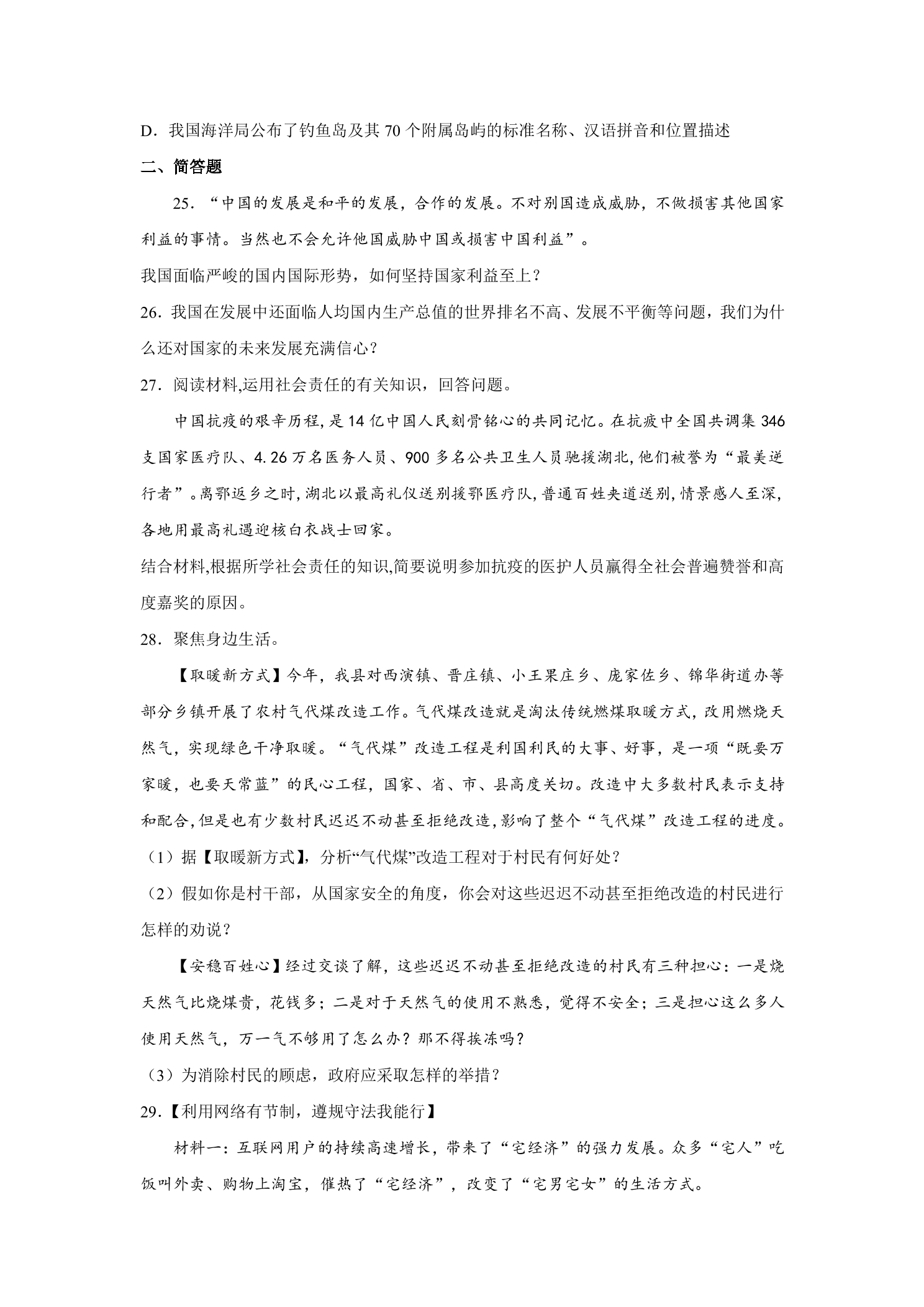 D．我国海洋局公布了钓鱼岛及其70个附属岛屿的标准名称、汉语拼音和位置描述

二、简答题

25．“中国的发展是和平的发展，合作的发展。不对别国造成威胁，不做损害其他国家利益的事情。当然也不会允许他国威胁中国或损害中国利益”。

我国面临严峻的国内国际形势，如何坚持国家利益至上？

26．我国在发展中还面临人均国内生产总值的世界排名不高、发展不平衡等问题，我们为什么还对国家的未来发展充满信心？

27．阅读材料,运用社会责任的有关知识，回答问题。

中国抗疫的艰辛历程,是14亿中国人民刻骨铭心的共同记忆。在抗疫中全国共调集346支国家医疗队、4.26万名医务人员、900多名公共卫生人员驰援湖北,他们被誉为“最美逆行者”。离鄂返乡之时,湖北以最高礼仪送别援鄂医疗队,普通百姓夹道送别,情景感人至深,各地用最高礼遇迎核白衣战士回家。

结合材料,根据所学社会责任的知识,简要说明参加抗疫的医护人员赢得全社会普遍赞誉和高度嘉奖的原因。

28．聚焦身边生活。

【取暖新方式】今年，我县对西演镇、晋庄镇、小王果庄乡、庞家佐乡、锦华街道办等部分乡镇开展了农村气代煤改造工作。气代煤改造就是淘汰传统燃煤取暖方式，改用燃烧天然气，实现绿色干净取暖。“气代煤”改造工程是利国利民的大事、好事，是一项“既要万家暖，也要天常蓝”的民心工程，国家、省、市、县高度关切。改造中大多数村民表示支持和配合,但是也有少数村民迟迟不动甚至拒绝改造,影响了整个“气代煤”改造工程的进度。

（1）据【取暖新方式】，分析“气代煤”改造工程对于村民有何好处？

（2）假如你是村干部，从国家安全的角度，你会对这些迟迟不动甚至拒绝改造的村民进行怎样的劝说？

【安稳百姓心】经过交谈了解，这些迟迟不动甚至拒绝改造的村民有三种担心：一是烧天然气比烧煤贵，花钱多；二是对于天然气的使用不熟悉，觉得不安全；三是担心这么多人使用天然气，万一气不够用了怎么办？那不得挨冻吗？

（3）为消除村民的顾虑，政府应采取怎样的举措？

29.【利用网络有节制，遵规守法我能行】

材料一：互联网用户的持续高速增长，带来了“宅经济”的强力发展。众多“宅人”吃饭叫外卖、购物上淘宝，催热了“宅经济”，改变了“宅男宅女”的生活方式。